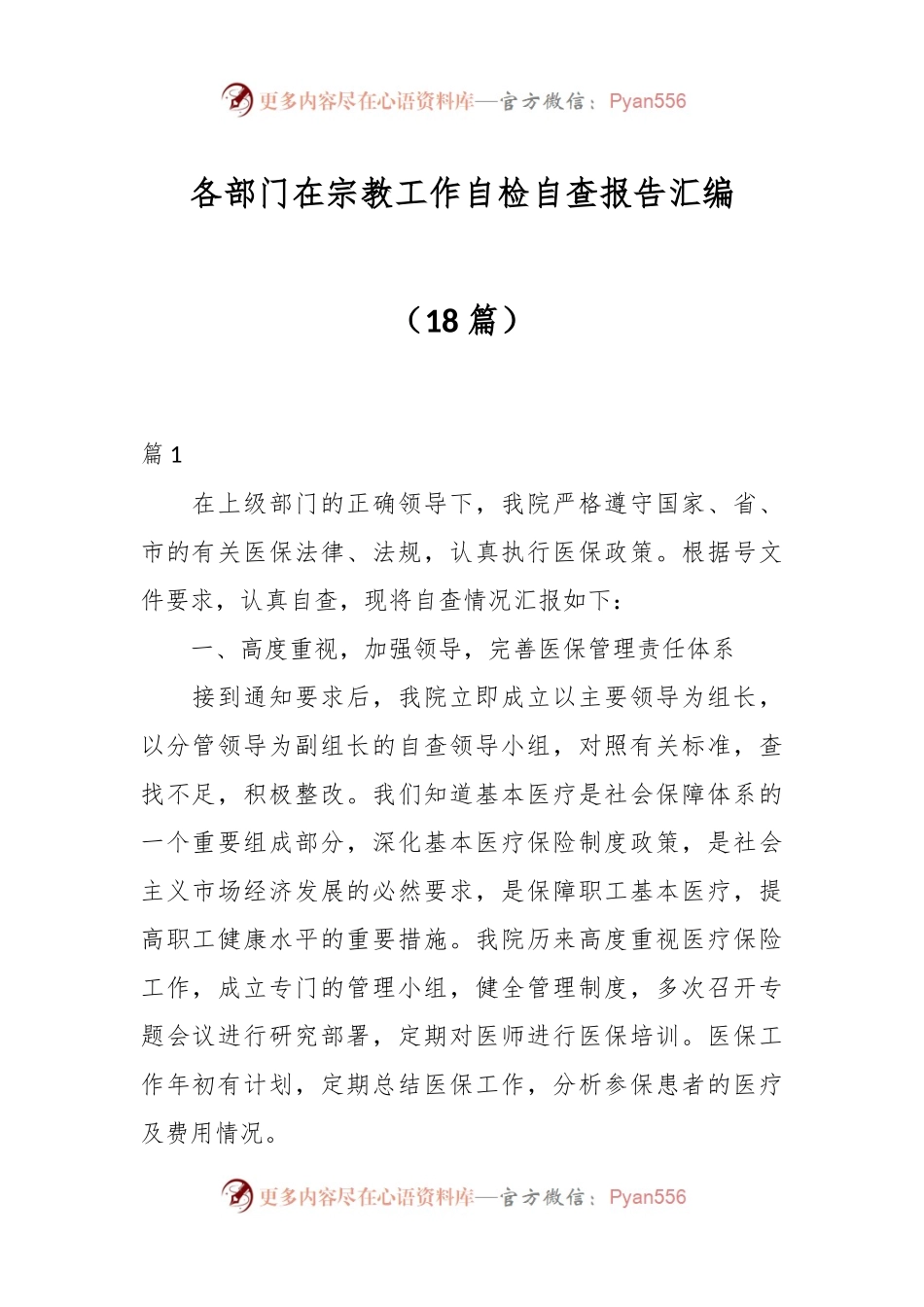 更多内容尽在心语资料库—官方微信：Pyan556

各部门在宗教工作自检自查报告汇编

（18 篇）

篇 1

在上级部门的正确领导下，我院严格遵守国家、省、市的有关医保法律、法规，认真执行医保政策。根据号文件要求，认真自查，现将自查情况汇报如下：

一、高度重视，加强领导，完善医保管理责任体系

接到通知要求后，我院立即成立以主要领导为组长，以分管领导为副组长的自查领导小组，对照有关标准，查找不足，积极整改。我们知道基本医疗是社会保障体系的一个重要组成部分，深化基本医疗保险制度政策，是社会主义市场经济发展的必然要求，是保障职工基本医疗，提高职工健康水平的重要措施。我院历来高度重视医疗保险工作，成立专门的管理小组，健全管理制度，多次召开专题会议进行研究部署，定期对医师进行医保培训。医保工作年初有计划，定期总结医保工作，分析参保患者的医疗及费用情况。

更多内容尽在心语资料库—官方微信：Pyan556